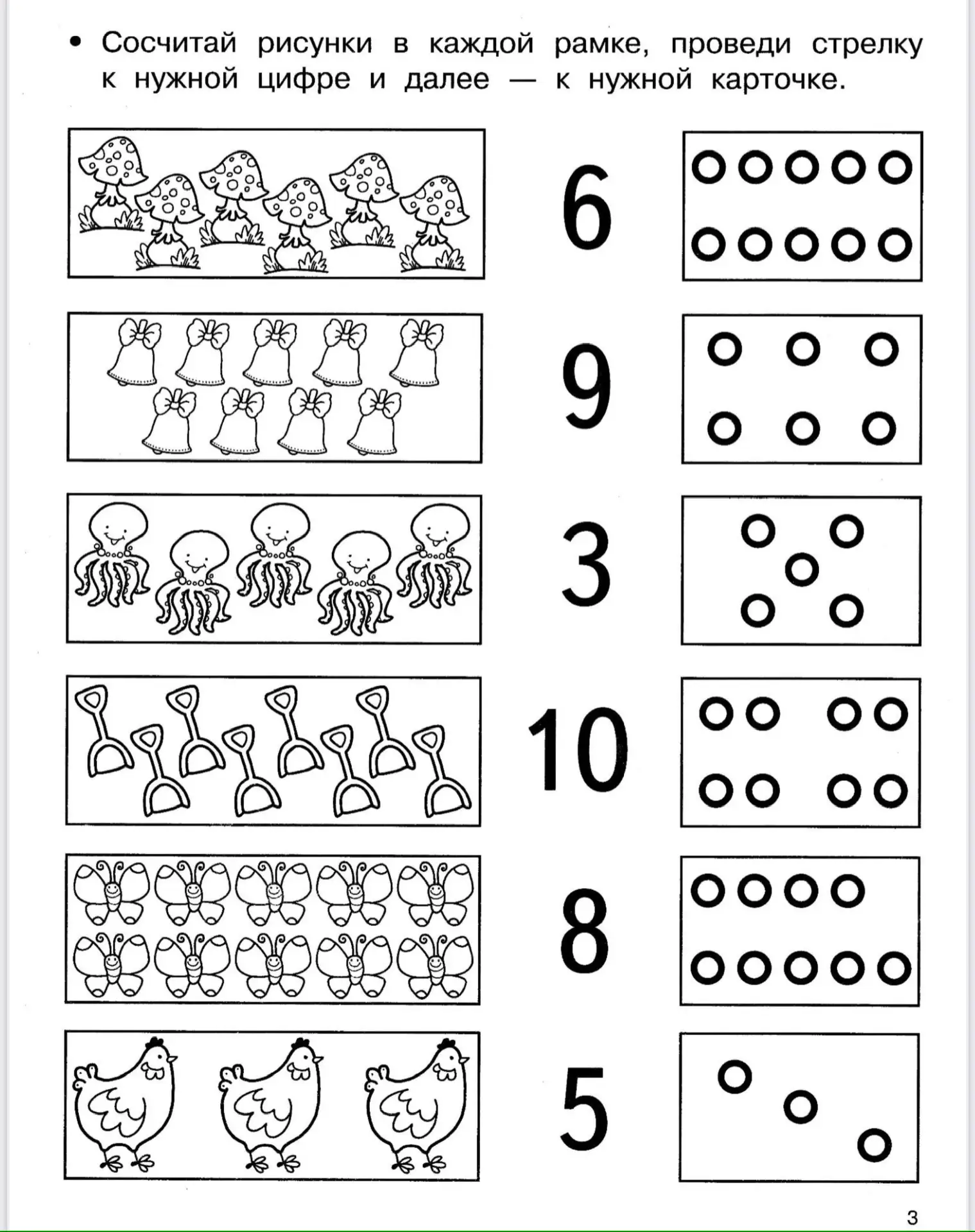 • Сосчитай рисунки в каждой рамке, проведи стрелку к нужной цифре и далее — к нужной карточке.

6

9

3

10

8

5

3